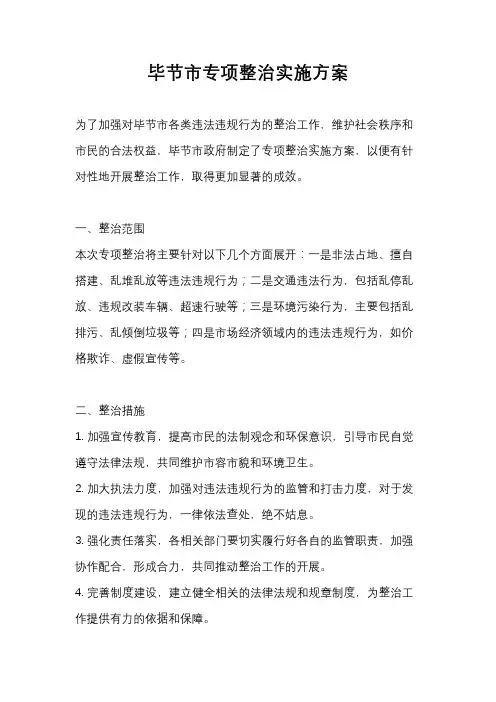 毕节市专项整治实施方案

为了加强对毕节市各类违法违规行为的整治工作，维护社会秩序和市民的合法权益，毕节市政府制定了专项整治实施方案，以便有针对性地开展整治工作，取得更加显著的成效。

一、整治范围

本次专项整治将主要针对以下几个方面展开：一是非法占地、擅自搭建、乱堆乱放等违法违规行为；二是交通违法行为，包括乱停乱放、违规改装车辆、超速行驶等；三是环境污染行为，主要包括乱排污、乱倾倒垃圾等；四是市场经济领域内的违法违规行为，如价格欺诈、虚假宣传等。

二、整治措施

1. 加强宣传教育，提高市民的法制观念和环保意识，引导市民自觉遵守法律法规，共同维护市容市貌和环境卫生。

2. 加大执法力度，加强对违法违规行为的监管和打击力度，对于发现的违法违规行为，一律依法查处，绝不姑息。

3. 强化责任落实，各相关部门要切实履行好各自的监管职责，加强协作配合，形成合力，共同推动整治工作的开展。

4. 完善制度建设，建立健全相关的法律法规和规章制度，为整治工作提供有力的依据和保障。